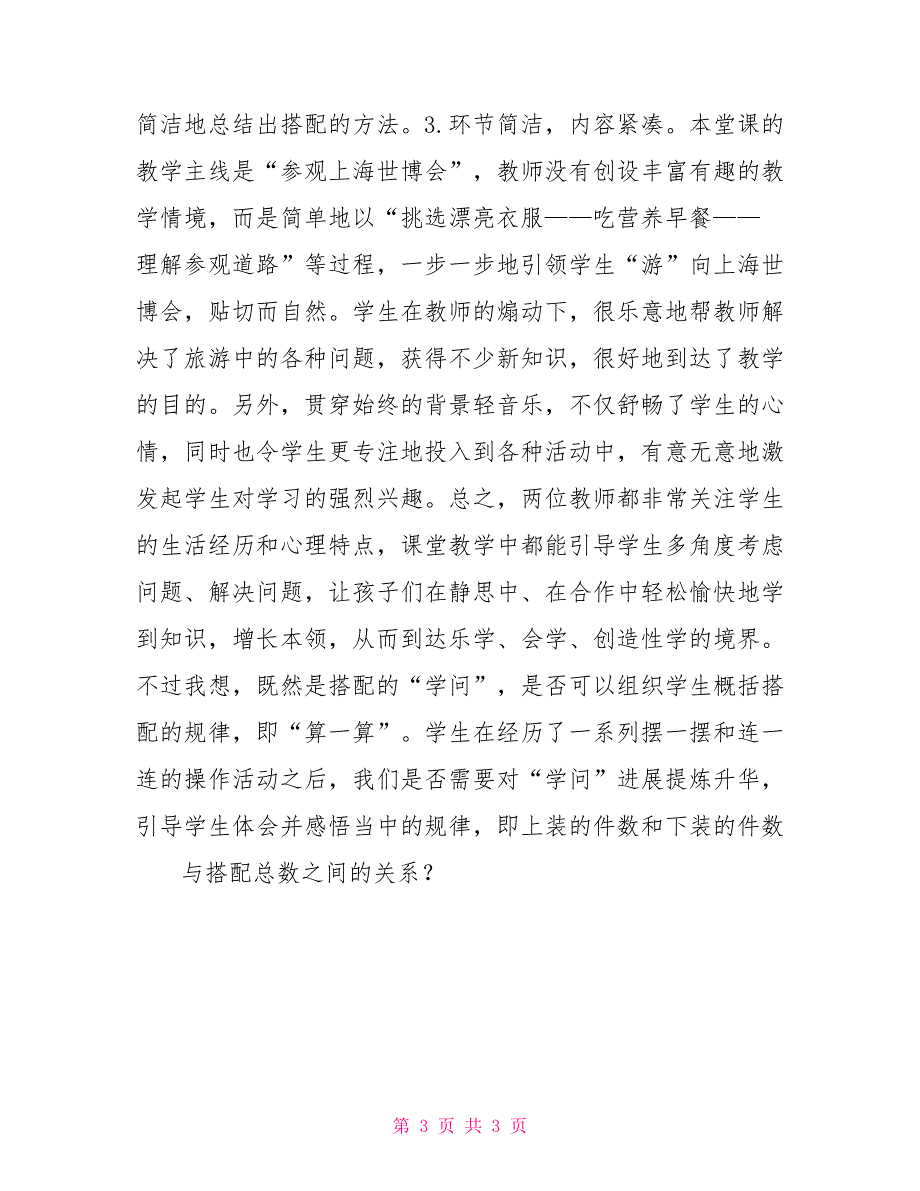 简洁地总结出搭配的方法。3.环节简洁，内容紧凑。本堂课的教学主线是“参观上海世博会”，教师没有创设丰富有趣的教学情境，而是简单地以“挑选漂亮衣服——吃营养早餐——理解参观道路”等过程，一步一步地引领学生“游”向上海世博会，贴切而自然。学生在教师的煽动下，很乐意地帮教师解决了旅游中的各种问题，获得不少新知识，很好地到达了教学的目的。另外，贯穿始终的背景轻音乐，不仅舒畅了学生的心情，同时也令学生更专注地投入到各种活动中，有意无意地激发起学生对学习的强烈兴趣。总之，两位教师都非常关注学生的生活经历和心理特点，课堂教学中都能引导学生多角度考虑问题、解决问题，让孩子们在静思中、在合作中轻松愉快地学到知识，增长本领，从而到达乐学、会学、创造性学的境界。不过我想，既然是搭配的“学问”，是否可以组织学生概括搭配的规律，即“算一算”。学生在经历了一系列摆一摆和连一连的操作活动之后，我们是否需要对“学问”进展提炼升华，引导学生体会并感悟当中的规律，即上装的件数和下装的件数与搭配总数之间的关系？

第 3 页 共 3 页